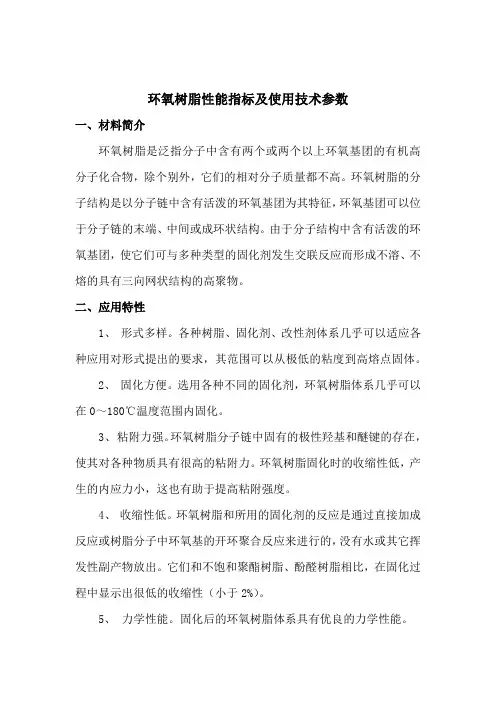 环氧树脂性能指标及使用技术参数

一、材料简介

环氧树脂是泛指分子中含有两个或两个以上环氧基团的有机高分子化合物，除个别外，它们的相对分子质量都不高。环氧树脂的分子结构是以分子链中含有活泼的环氧基团为其特征，环氧基团可以位于分子链的末端、中间或成环状结构。由于分子结构中含有活泼的环氧基团，使它们可与多种类型的固化剂发生交联反应而形成不溶、不熔的具有三向网状结构的高聚物。

二、应用特性

1、 形式多样。各种树脂、固化剂、改性剂体系几乎可以适应各种应用对形式提出的要求，其范围可以从极低的粘度到高熔点固体。

2、 固化方便。选用各种不同的固化剂，环氧树脂体系几乎可以在 0～180℃温度范围内固化。

3、粘附力强。环氧树脂分子链中固有的极性羟基和醚键的存在，使其对各种物质具有很高的粘附力。环氧树脂固化时的收缩性低，产生的内应力小，这也有助于提高粘附强度。

4、 收缩性低。环氧树脂和所用的固化剂的反应是通过直接加成反应或树脂分子中环氧基的开环聚合反应来进行的，没有水或其它挥发性副产物放出。它们和不饱和聚酯树脂、酚醛树脂相比，在固化过程中显示出很低的收缩性（小于 2%）。

5、 力学性能。固化后的环氧树脂体系具有优良的力学性能。